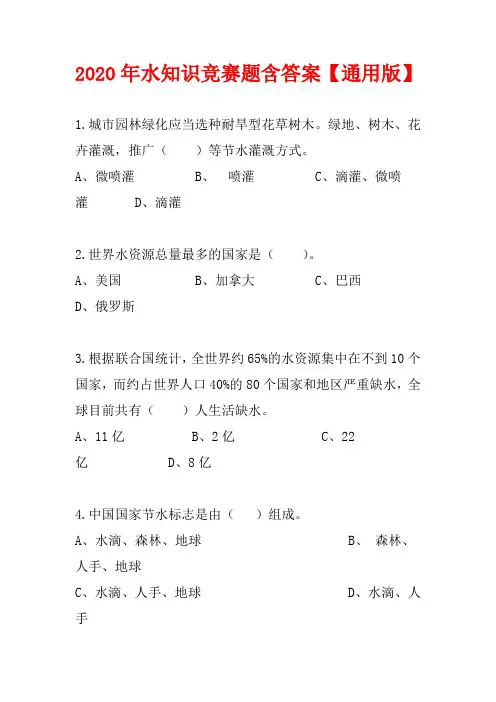 2020年水知识竞赛题含答案【通用版】

1.城市园林绿化应当选种耐旱型花草树木。绿地、树木、花卉灌溉，推广（　　）等节水灌溉方式。

A、微喷灌　　　B、　喷灌　　　C、滴灌、微喷灌　　　D、滴灌

2.世界水资源总量最多的国家是（　　）。

A、美国　　　B、加拿大　　　C、巴西　　　D、俄罗斯

3.根据联合国统计，全世界约65%的水资源集中在不到10个国家，而约占世界人口40%的80个国家和地区严重缺水，全球目前共有（　　）人生活缺水。

A、11亿　　　B、2亿　　　C、22亿　　　D、8亿

4.中国国家节水标志是由（　　）组成。

A、水滴、森林、地球　　　B、　森林、人手、地球

C、水滴、人手、地球　　　D、水滴、人手